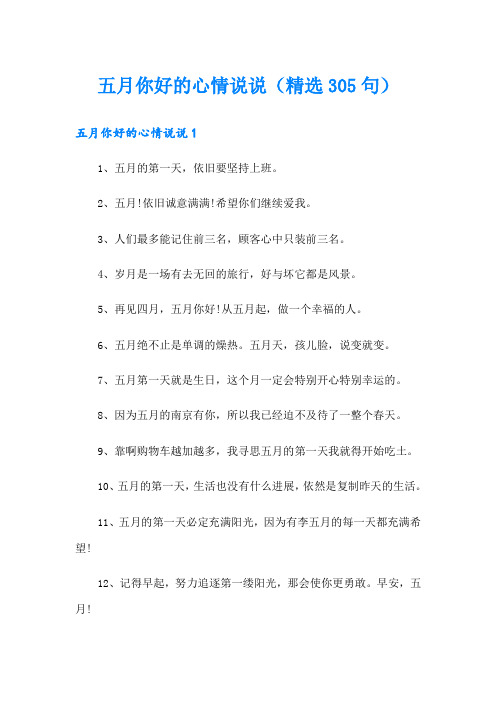 五月你好的心情说说（精选305句）

五月你好的心情说说1

1、五月的第一天，依旧要坚持上班。

2、五月!依旧诚意满满!希望你们继续爱我。

3、人们最多能记住前三名，顾客心中只装前三名。

4、岁月是一场有去无回的旅行，好与坏它都是风景。

5、再见四月，五月你好!从五月起，做一个幸福的人。

6、五月绝不止是单调的燥热。五月天，孩儿脸，说变就变。

7、五月第一天就是生日，这个月一定会特别开心特别幸运的。

8、因为五月的南京有你，所以我已经迫不及待了一整个春天。

9、靠啊购物车越加越多，我寻思五月的第一天我就得开始吃土。

10、五月的第一天，生活也没有什么进展，依然是复制昨天的生活。

11、五月的第一天必定充满阳光，因为有李五月的每一天都充满希望!

12、记得早起，努力追逐第一缕阳光，那会使你更勇敢。早安，五月!